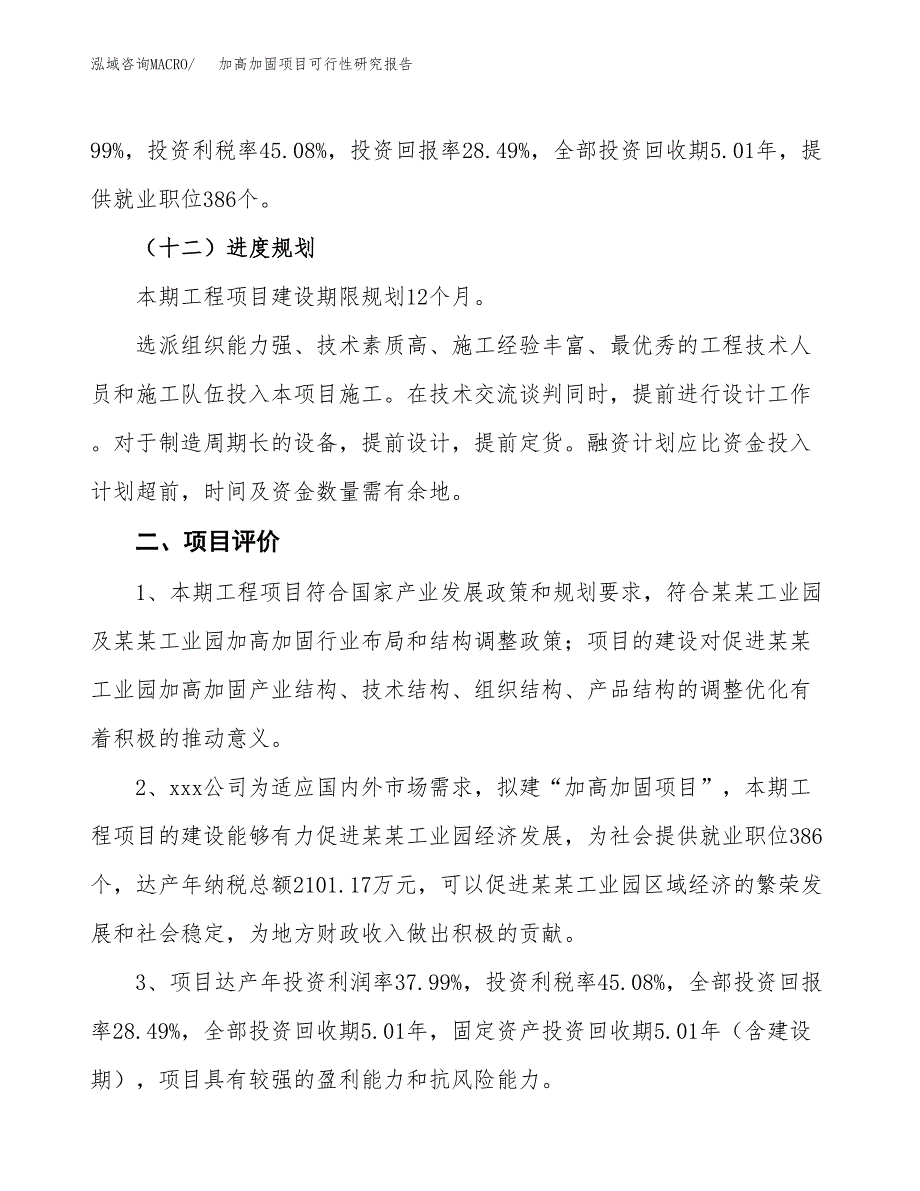 泓域咨询MACRO/　加高加固项目可行性研究报告

99%，投资利税率45.08%，投资回报率28.49%，全部投资回收期5.01年，提供就业职位386个。

（十二）进度规划

本期工程项目建设期限规划12个月。

选派组织能力强、技术素质高、施工经验丰富、最优秀的工程技术人员和施工队伍投入本项目施工。在技术交流谈判同时，提前进行设计工作。对于制造周期长的设备，提前设计，提前定货。融资计划应比资金投入计划超前，时间及资金数量需有余地。

二、项目评价

1、本期工程项目符合国家产业发展政策和规划要求，符合某某工业园及某某工业园加高加固行业布局和结构调整政策；项目的建设对促进某某工业园加高加固产业结构、技术结构、组织结构、产品结构的调整优化有着积极的推动意义。

2、xxx公司为适应国内外市场需求，拟建“加高加固项目”，本期工程项目的建设能够有力促进某某工业园经济发展，为社会提供就业职位386个，达产年纳税总额2101.17万元，可以促进某某工业园区域经济的繁荣发展和社会稳定，为地方财政收入做出积极的贡献。

3、项目达产年投资利润率37.99%，投资利税率45.08%，全部投资回报率28.49%，全部投资回收期5.01年，固定资产投资回收期5.01年（含建设期），项目具有较强的盈利能力和抗风险能力。